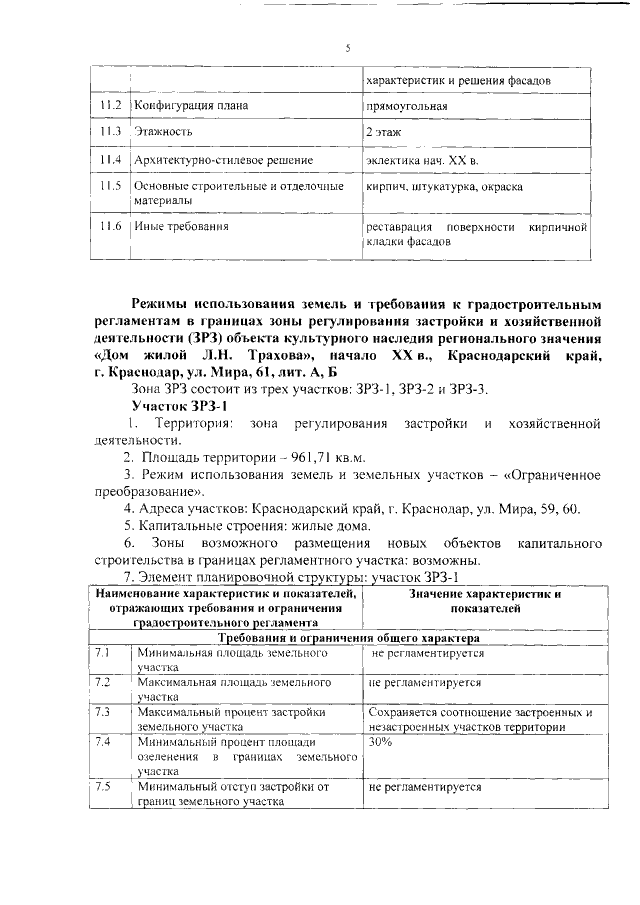 5

| | | характеристик и решения фасадов |
|---|---|---|
| 11.2 | Конфигурация плана | прямоугольная |
| 11.3 | Этажность | 2 этаж |
| 11.4 | Архитектурно-стилевое решение | эклектика нач. XX в. |
| 11.5 | Основные строительные и отделочные материалы | кирпич, штукатурка, окраска |
| 11.6 | Иные требования | реставрация поверхности кирпичной кладки фасадов |

**Режимы использования земель и требования к градостроительным регламентам в границах зоны регулирования застройки и хозяйственной деятельности (ЗРЗ) объекта культурного наследия регионального значения «Дом жилой Л.Н. Трахова», начало XX в., Краснодарский край, г. Краснодар, ул. Мира, 61, лит. А, Б**

Зона ЗРЗ состоит из трех участков: ЗРЗ-1, ЗРЗ-2 и ЗРЗ-3.

**Участок ЗРЗ-1**

1. Территория: зона регулирования застройки и хозяйственной деятельности.

2. Площадь территории – 961,71 кв.м.

3. Режим использования земель и земельных участков – «Ограниченное преобразование».

4. Адреса участков: Краснодарский край, г. Краснодар, ул. Мира, 59, 60.

5. Капитальные строения: жилые дома.

6. Зоны возможного размещения новых объектов капитального строительства в границах регламентного участка: возможны.

7. Элемент планировочной структуры: участок ЗРЗ-1

| Наименование характеристик и показателей, отражающих требования и ограничения градостроительного регламента | | Значение характеристик и показателей |
|---|---|---|
| Требования и ограничения общего характера | | |
| 7.1 | Минимальная площадь земельного участка | не регламентируется |
| 7.2 | Максимальная площадь земельного участка | не регламентируется |
| 7.3 | Максимальный процент застройки земельного участка | Сохраняется соотношение застроенных и незастроенных участков территории |
| 7.4 | Минимальный процент площади озеленения в границах земельного участка | 30% |
| 7.5 | Минимальный отступ застройки от границ земельного участка | не регламентируется |